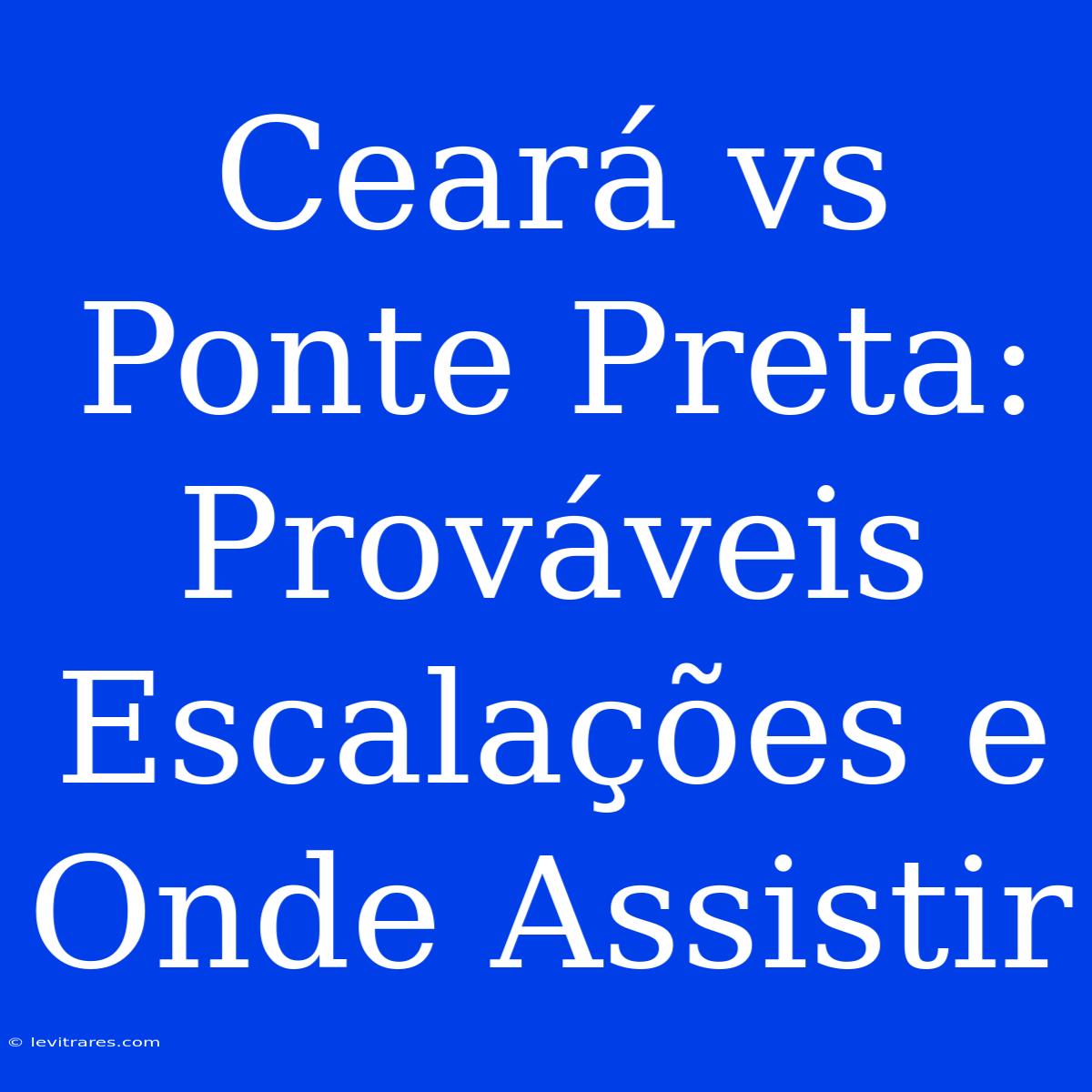 Ceará vs Ponte Preta: Prováveis Escalações e Onde Assistir

© levitrares.com